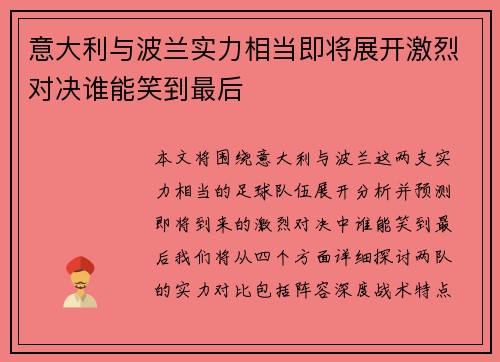 意大利与波兰实力相当即将展开激烈对决谁能笑到最后

本文将围绕意大利与波兰这两支实力相当的足球队伍展开分析并预测即将到来的激烈对决中谁能笑到最后我们将从四个方面详细探讨两队的实力对比包括阵容深度战术特点